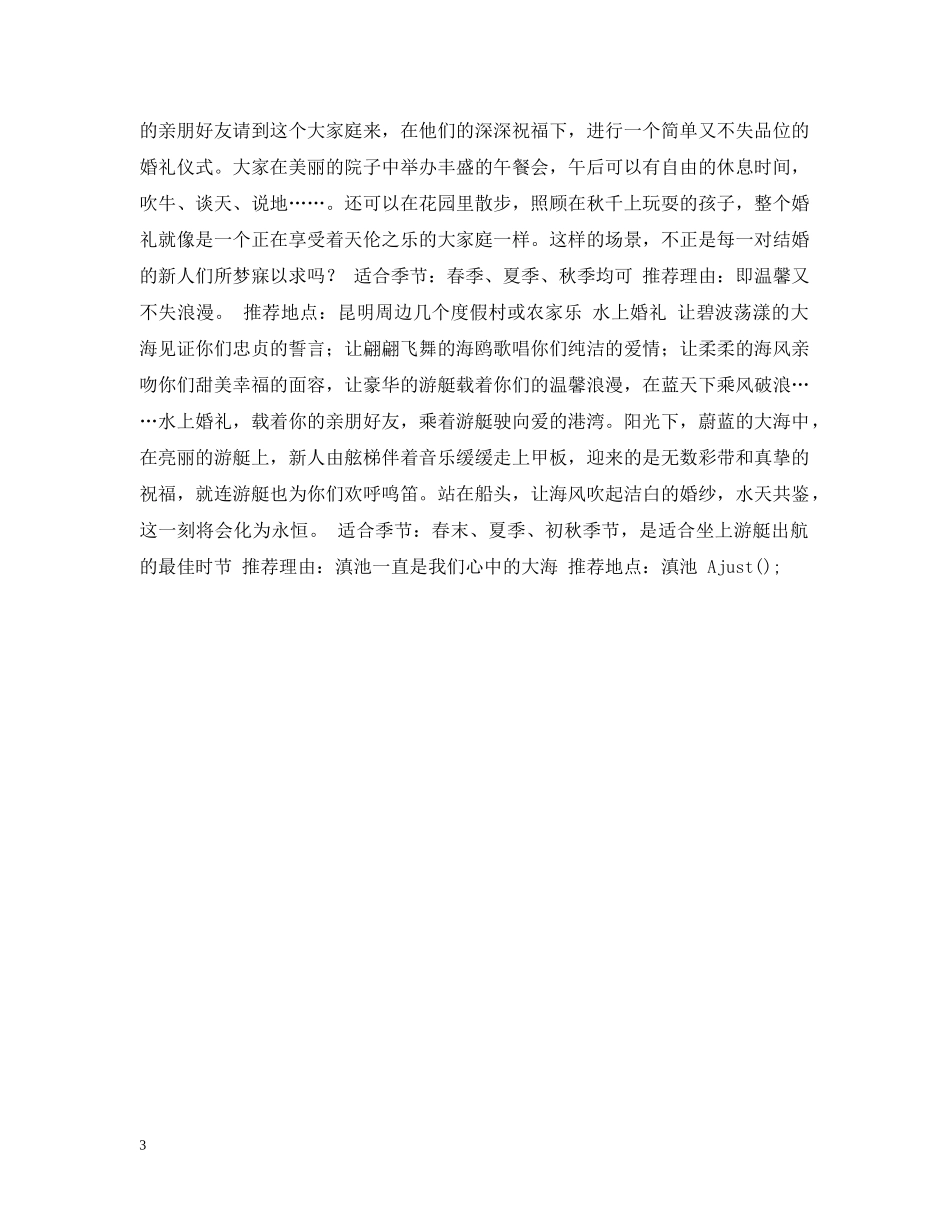 的亲朋好友请到这个大家庭来，在他们的深深祝福下，进行一个简单又不失品位的婚礼仪式。大家在美丽的院子中举办丰盛的午餐会，午后可以有自由的休息时间，吹牛、谈天、说地……。还可以在花园里散步，照顾在秋千上玩耍的孩子，整个婚礼就像是一个正在享受着天伦之乐的大家庭一样。这样的场景，不正是每一对结婚的新人们所梦寐以求吗？ 适合季节：春季、夏季、秋季均可 推荐理由：即温馨又不失浪漫。 推荐地点：昆明周边几个度假村或农家乐 水上婚礼 让碧波荡漾的大海见证你们忠贞的誓言；让翩翩飞舞的海鸥歌唱你们纯洁的爱情；让柔柔的海风亲吻你们甜美幸福的面容，让豪华的游艇载着你们的温馨浪漫，在蓝天下乘风破浪……水上婚礼，载着你的亲朋好友，乘着游艇驶向爱的港湾。阳光下，蔚蓝的大海中，在亮丽的游艇上，新人由舷梯伴着音乐缓缓走上甲板，迎来的是无数彩带和真挚的祝福，就连游艇也为你们欢呼鸣笛。站在船头，让海风吹起洁白的婚纱，水天共鉴，这一刻将会化为永恒。 适合季节：春末、夏季、初秋季节，是适合坐上游艇出航的最佳时节 推荐理由：滇池一直是我们心中的大海 推荐地点：滇池 Ajust();

3